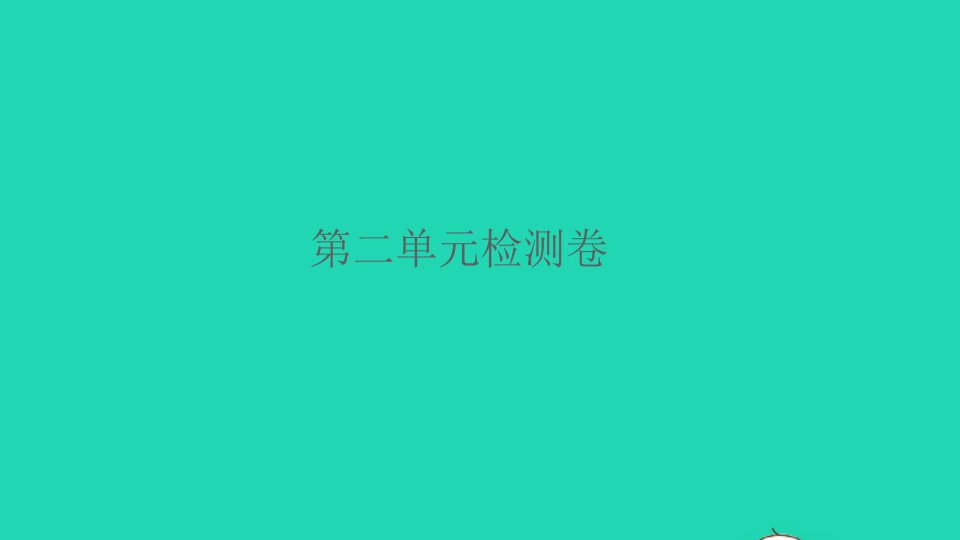 第二单元检测卷